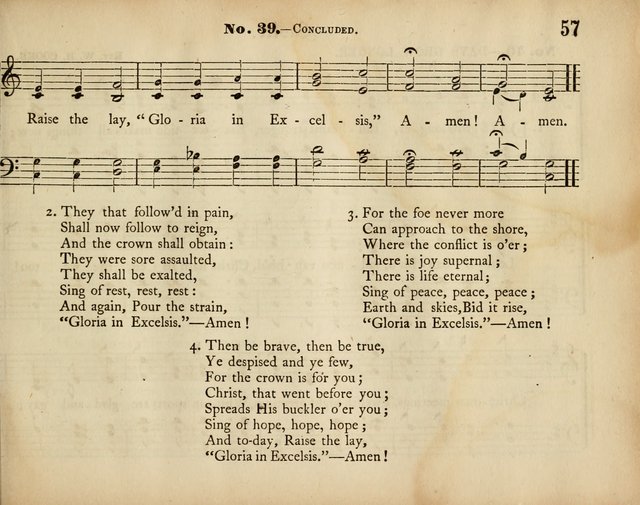 No. 39.—Concluded.

57

Raise the lay, "Glo - ria in Ex - cel - sis," A - men! A - men.

2. They that follow'd in pain,
Shall now follow to reign,
And the crown shall obtain:
They were sore assaulted,
They shall be exalted,
Sing of rest, rest, rest:
And again, Pour the strain,
"Gloria in Excelsis."—Amen!

3. For the foe never more
Can approach to the shore,
Where the conflict is o'er;
There is joy supernal;
There is life eternal;
Sing of peace, peace, peace;
Earth and skies, Bid it rise,
"Gloria in Excelsis."—Amen!

4. Then be brave, then be true,
Ye despised and ye few,
For the crown is for you;
Christ, that went before you;
Spreads His buckler o'er you;
Sing of hope, hope, hope;
And to-day, Raise the lay,
"Gloria in Excelsis."—Amen!